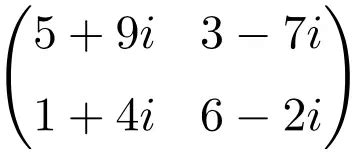 $\begin{pmatrix} 5+9i & 3-7i \\ 1+4i & 6-2i \end{pmatrix}$